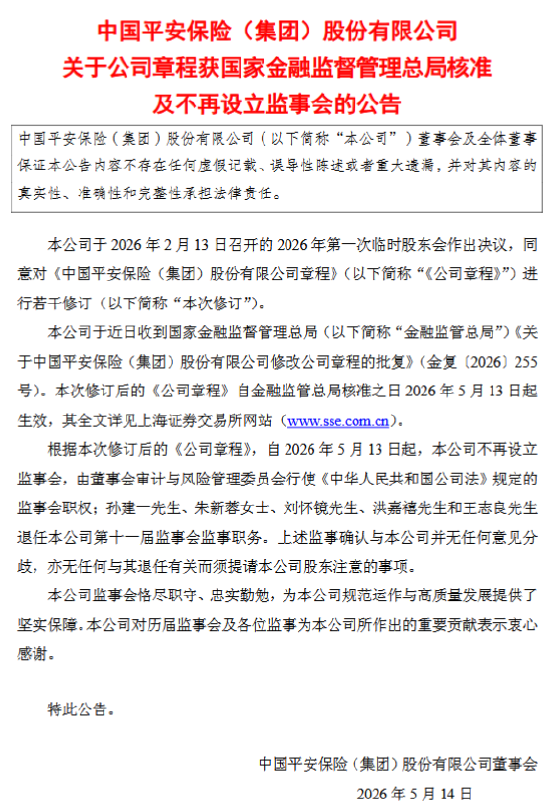 中国平安保险（集团）股份有限公司
关于公司章程获国家金融监督管理总局核准
及不再设立监事会的公告

中国平安保险（集团）股份有限公司（以下简称“本公司”）董事会及全体董事保证本公告内容不存在任何虚假记载、误导性陈述或者重大遗漏，并对其内容的真实性、准确性和完整性承担法律责任。

本公司于 2026 年 2 月 13 日召开的 2026 年第一次临时股东会作出决议，同意对《中国平安保险（集团）股份有限公司章程》（以下简称“《公司章程》”）进行若干修订（以下简称“本次修订”）。

本公司于近日收到国家金融监督管理总局（以下简称“金融监管总局”）《关于中国平安保险（集团）股份有限公司修改公司章程的批复》（金复〔2026〕255 号）。本次修订后的《公司章程》自金融监管总局核准之日 2026 年 5 月 13 日起生效，其全文详见上海证券交易所网站（www.sse.com.cn）。

根据本次修订后的《公司章程》，自 2026 年 5 月 13 日起，本公司不再设立监事会，由董事会审计与风险管理委员会行使《中华人民共和国公司法》规定的监事会职权；孙建一先生、朱新蓉女士、刘怀镜先生、洪嘉禧先生和王志良先生退任本公司第十一届监事会监事职务。上述监事确认与本公司并无任何意见分歧，亦无任何与其退任有关而须提请本公司股东注意的事项。

本公司监事会恪尽职守、忠实勤勉，为本公司规范运作与高质量发展提供了坚实保障。本公司对历届监事会及各位监事为本公司所作出的重要贡献表示衷心感谢。

特此公告。

中国平安保险（集团）股份有限公司董事会
2026 年 5 月 14 日